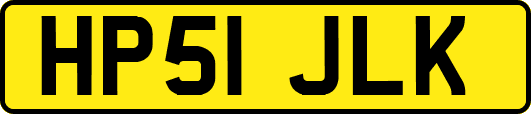 HP51 JLK